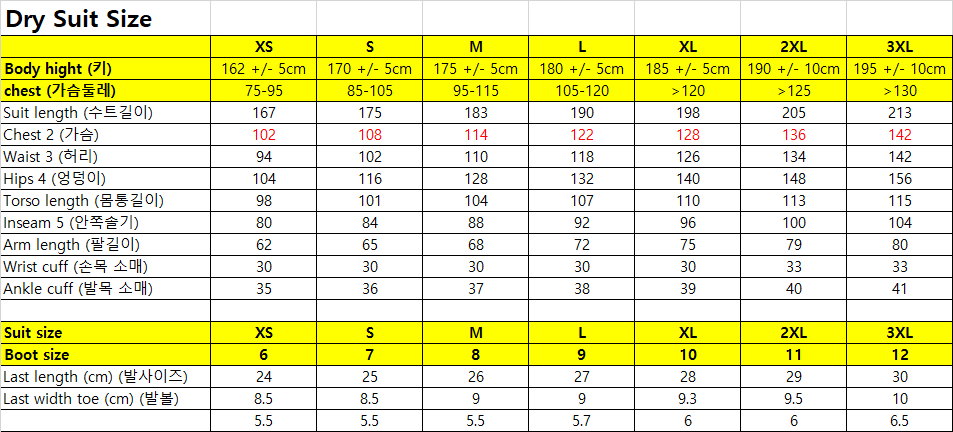 Dry Suit Size

|  | XS | S | M | L | XL | 2XL | 3XL |
|---|---|---|---|---|---|---|---|
| Body hight (키) | 162 +/- 5cm | 170 +/- 5cm | 175 +/- 5cm | 180 +/- 5cm | 185 +/- 5cm | 190 +/- 10cm | 195 +/- 10cm |
| chest (가슴둘레) | 75-95 | 85-105 | 95-115 | 105-120 | >120 | >125 | >130 |
| Suit length (수트길이) | 167 | 175 | 183 | 190 | 198 | 205 | 213 |
| Chest 2 (가슴) | 102 | 108 | 114 | 122 | 128 | 136 | 142 |
| Waist 3 (허리) | 94 | 102 | 110 | 118 | 126 | 134 | 142 |
| Hips 4 (엉덩이) | 104 | 116 | 128 | 132 | 140 | 148 | 156 |
| Torso length (몸통길이) | 98 | 101 | 104 | 107 | 110 | 113 | 115 |
| Inseam 5 (안쪽솔기) | 80 | 84 | 88 | 92 | 96 | 100 | 104 |
| Arm length (팔길이) | 62 | 65 | 68 | 72 | 75 | 79 | 80 |
| Wrist cuff (손목 소매) | 30 | 30 | 30 | 30 | 30 | 33 | 33 |
| Ankle cuff (발목 소매) | 35 | 36 | 37 | 38 | 39 | 40 | 41 |
|  |  |  |  |  |  |  |  |
| Suit size | XS | S | M | L | XL | 2XL | 3XL |
| Boot size | 6 | 7 | 8 | 9 | 10 | 11 | 12 |
| Last length (cm) (발사이즈) | 24 | 25 | 26 | 27 | 28 | 29 | 30 |
| Last width toe (cm) (발볼) | 8.5 | 8.5 | 9 | 9 | 9.3 | 9.5 | 10 |
|  | 5.5 | 5.5 | 5.5 | 5.7 | 6 | 6 | 6.5 |